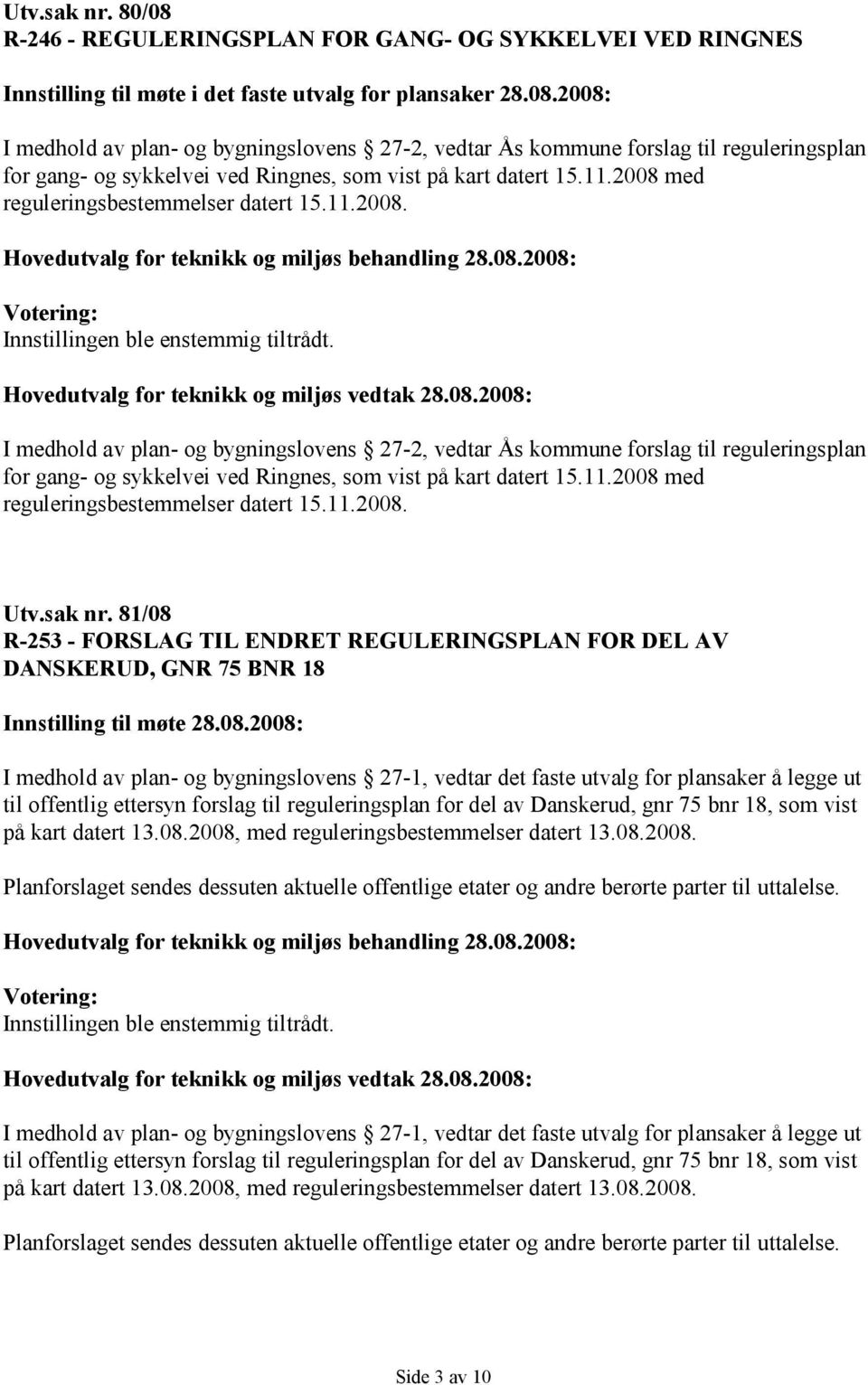 Utv.sak nr. 80/08
R-246 - REGULERINGSPLAN FOR GANG- OG SYKKELVEI VED RINGNES

Innstilling til møte i det faste utvalg for plansaker 28.08.2008:

I medhold av plan- og bygningslovens § 27-2, vedtar Ås kommune forslag til reguleringsplan for gang- og sykkelvei ved Ringnes, som vist på kart datert 15.11.2008 med reguleringsbestemmelser datert 15.11.2008.

Hovedutvalg for teknikk og miljøs behandling 28.08.2008:

Votering:
Innstillingen ble enstemmig tiltrådt.

Hovedutvalg for teknikk og miljøs vedtak 28.08.2008:

I medhold av plan- og bygningslovens § 27-2, vedtar Ås kommune forslag til reguleringsplan for gang- og sykkelvei ved Ringnes, som vist på kart datert 15.11.2008 med reguleringsbestemmelser datert 15.11.2008.

Utv.sak nr. 81/08
R-253 - FORSLAG TIL ENDRET REGULERINGSPLAN FOR DEL AV DANSKERUD, GNR 75 BNR 18

Innstilling til møte 28.08.2008:

I medhold av plan- og bygningslovens § 27-1, vedtar det faste utvalg for plansaker å legge ut til offentlig ettersyn forslag til reguleringsplan for del av Danskerud, gnr 75 bnr 18, som vist på kart datert 13.08.2008, med reguleringsbestemmelser datert 13.08.2008.

Planforslaget sendes dessuten aktuelle offentlige etater og andre berørte parter til uttalelse.

Hovedutvalg for teknikk og miljøs behandling 28.08.2008:

Votering:
Innstillingen ble enstemmig tiltrådt.

Hovedutvalg for teknikk og miljøs vedtak 28.08.2008:

I medhold av plan- og bygningslovens § 27-1, vedtar det faste utvalg for plansaker å legge ut til offentlig ettersyn forslag til reguleringsplan for del av Danskerud, gnr 75 bnr 18, som vist på kart datert 13.08.2008, med reguleringsbestemmelser datert 13.08.2008.

Planforslaget sendes dessuten aktuelle offentlige etater og andre berørte parter til uttalelse.

Side 3 av 10